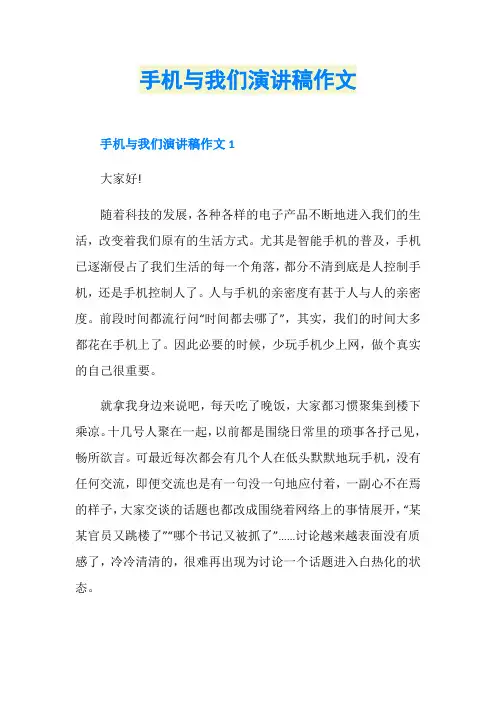 手机与我们演讲稿作文

手机与我们演讲稿作文 1

大家好!

随着科技的发展，各种各样的电子产品不断地进入我们的生活，改变着我们原有的生活方式。尤其是智能手机的普及，手机已逐渐侵占了我们生活的每一个角落，都分不清到底是人控制手机，还是手机控制人了。人与手机的亲密度有甚于人与人的亲密度。前段时间都流行问“时间都去哪了”，其实，我们的时间大多都花在手机上了。因此必要的时候，少玩手机少上网，做个真实的自己很重要。

就拿我身边来说吧，每天吃了晚饭，大家都习惯聚集到楼下乘凉。十几号人聚在一起，以前都是围绕日常里的琐事各抒己见，畅所欲言。可最近每次都会有几个人在低头默默地玩手机，没有任何交流，即便交流也是有一句没一句地应付着，一副心不在焉的样子，大家交谈的话题也都改成围绕着网络上的事情展开，“某某官员又跳楼了”“哪个书记又被抓了”......讨论越来越表面没有质感了，冷冷清清的，很难再出现为讨论一个话题进入白热化的状态。